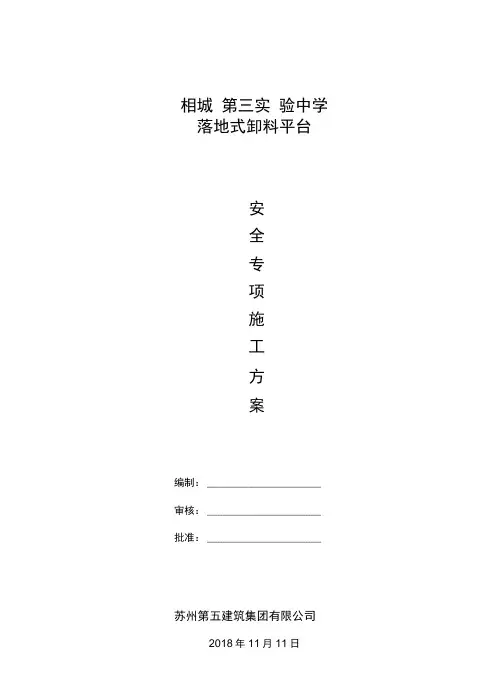 相城 第三实 验中学
落地式卸料平台

安
全
专
项
施
工
方
案

编制：

审核：

批准：

苏州第五建筑集团有限公司

2018 年 11 月 11 日